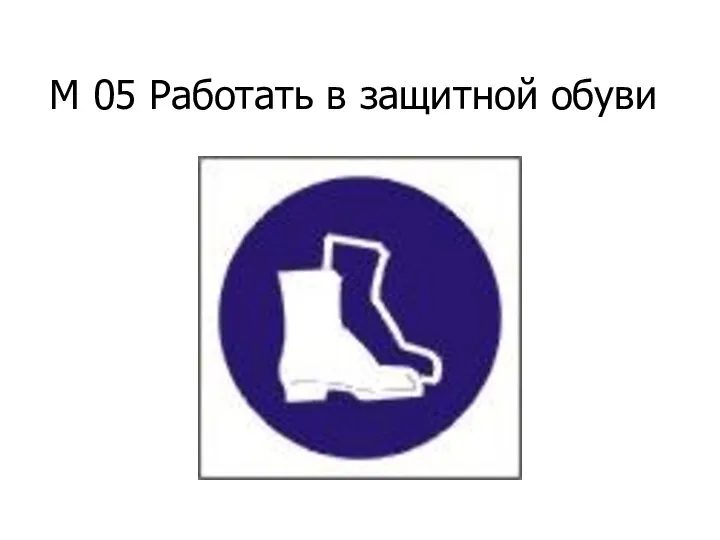 М 05 Работать в защитной обуви